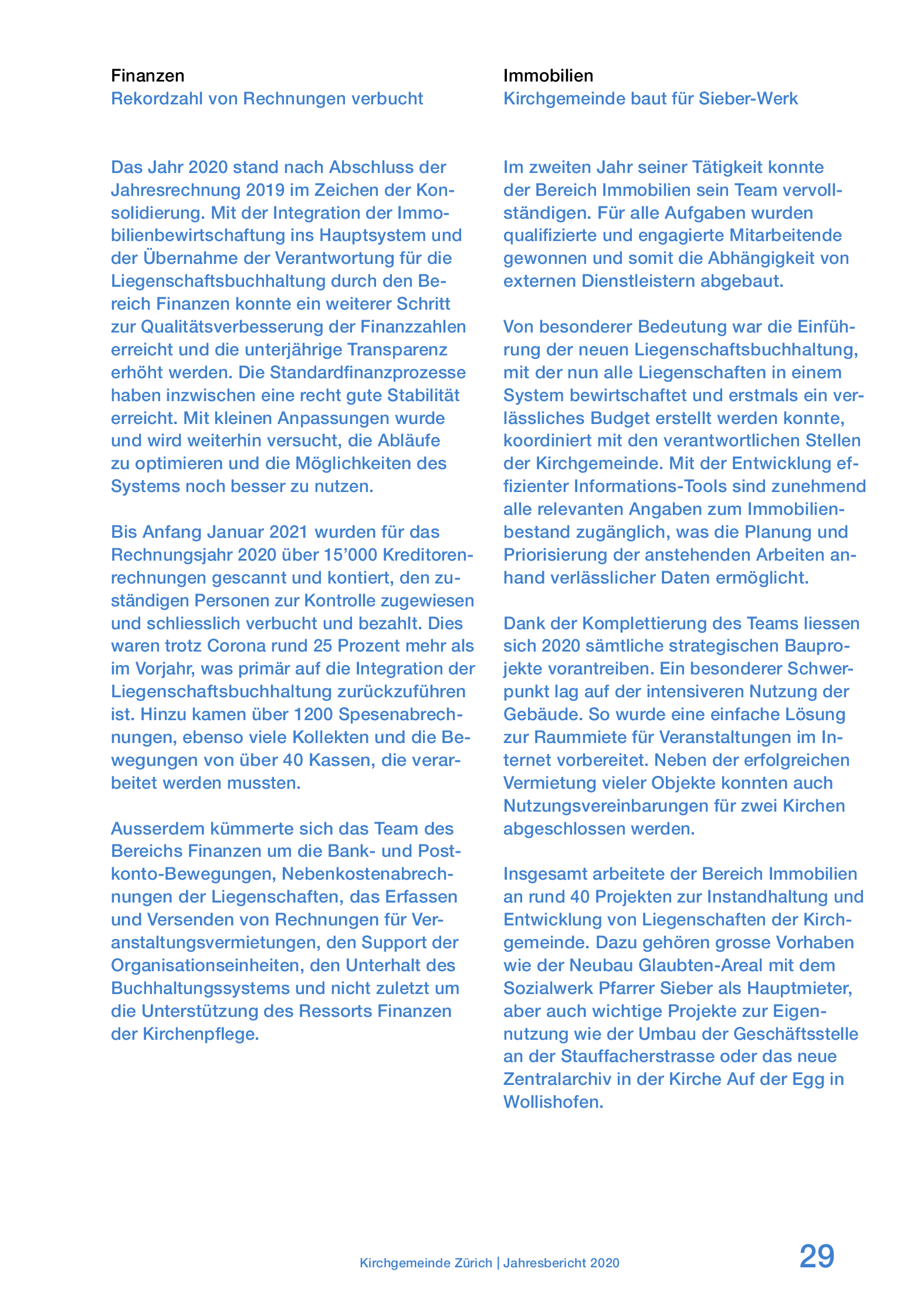 Finanzen
Rekordzahl von Rechnungen verbucht

Das Jahr 2020 stand nach Abschluss der Jahresrechnung 2019 im Zeichen der Konsolidierung. Mit der Integration der Immobilienbewirtschaftung ins Hauptsystem und der Übernahme der Verantwortung für die Liegenschaftsbuchhaltung durch den Bereich Finanzen konnte ein weiterer Schritt zur Qualitätsverbesserung der Finanzzahlen erreicht und die unterjährige Transparenz erhöht werden. Die Standardfinanzprozesse haben inzwischen eine recht gute Stabilität erreicht. Mit kleinen Anpassungen wurde und wird weiterhin versucht, die Abläufe zu optimieren und die Möglichkeiten des Systems noch besser zu nutzen.

Bis Anfang Januar 2021 wurden für das Rechnungsjahr 2020 über 15'000 Kreditorenrechnungen gescannt und kontiert, den zuständigen Personen zur Kontrolle zugewiesen und schliesslich verbucht und bezahlt. Dies waren trotz Corona rund 25 Prozent mehr als im Vorjahr, was primär auf die Integration der Liegenschaftsbuchhaltung zurückzuführen ist. Hinzu kamen über 1200 Spesenabrechnungen, ebenso viele Kollekten und die Bewegungen von über 40 Kassen, die verarbeitet werden mussten.

Ausserdem kümmerte sich das Team des Bereichs Finanzen um die Bank- und Postkonto-Bewegungen, Nebenkostenabrechnungen der Liegenschaften, das Erfassen und Versenden von Rechnungen für Veranstaltungsvermietungen, den Support der Organisationseinheiten, den Unterhalt des Buchhaltungssystems und nicht zuletzt um die Unterstützung des Ressorts Finanzen der Kirchenpflege.

Immobilien
Kirchgemeinde baut für Sieber-Werk

Im zweiten Jahr seiner Tätigkeit konnte der Bereich Immobilien sein Team vervollständigen. Für alle Aufgaben wurden qualifizierte und engagierte Mitarbeitende gewonnen und somit die Abhängigkeit von externen Dienstleistern abgebaut.

Von besonderer Bedeutung war die Einführung der neuen Liegenschaftsbuchhaltung, mit der nun alle Liegenschaften in einem System bewirtschaftet und erstmals ein verlässliches Budget erstellt werden konnte, koordiniert mit den verantwortlichen Stellen der Kirchgemeinde. Mit der Entwicklung effizienter Informations-Tools sind zunehmend alle relevanten Angaben zum Immobilienbestand zugänglich, was die Planung und Priorisierung der anstehenden Arbeiten anhand verlässlicher Daten ermöglicht.

Dank der Komplettierung des Teams liessen sich 2020 sämtliche strategischen Bauprojekte vorantreiben. Ein besonderer Schwerpunkt lag auf der intensiveren Nutzung der Gebäude. So wurde eine einfache Lösung zur Raummiete für Veranstaltungen im Internet vorbereitet. Neben der erfolgreichen Vermietung vieler Objekte konnten auch Nutzungsvereinbarungen für zwei Kirchen abgeschlossen werden.

Insgesamt arbeitete der Bereich Immobilien an rund 40 Projekten zur Instandhaltung und Entwicklung von Liegenschaften der Kirchgemeinde. Dazu gehören grosse Vorhaben wie der Neubau Glaubten-Areal mit dem Sozialwerk Pfarrer Sieber als Hauptmieter, aber auch wichtige Projekte zur Eigennutzung wie der Umbau der Geschäftsstelle an der Stauffacherstrasse oder das neue Zentralarchiv in der Kirche Auf der Egg in Wollishofen.

Kirchgemeinde Zürich | Jahresbericht 2020 29